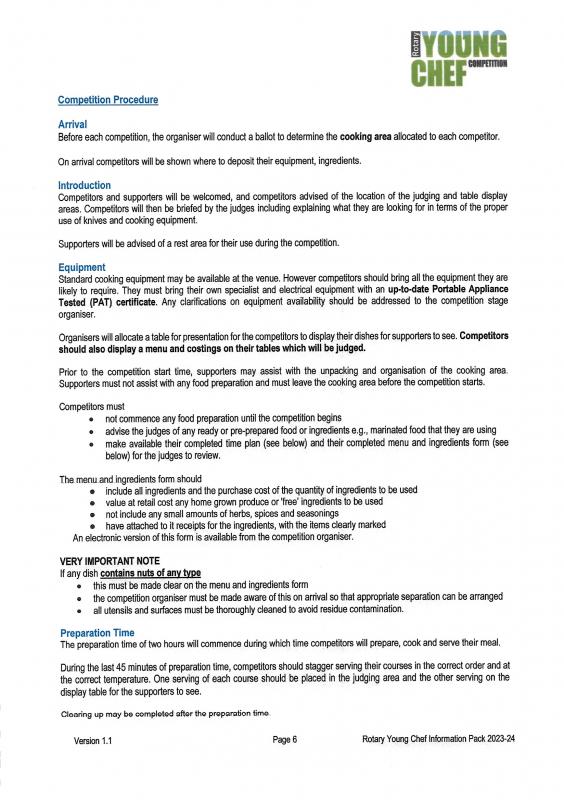 Rotary YOUNG CHEF COMPETITION

Competition Procedure

Arrival
Before each competition, the organiser will conduct a ballot to determine the cooking area allocated to each competitor.

On arrival competitors will be shown where to deposit their equipment, ingredients.

Introduction
Competitors and supporters will be welcomed, and competitors advised of the location of the judging and table display areas. Competitors will then be briefed by the judges including explaining what they are looking for in terms of the proper use of knives and cooking equipment.

Supporters will be advised of a rest area for their use during the competition.

Equipment
Standard cooking equipment may be available at the venue. However competitors should bring all the equipment they are likely to require. They must bring their own specialist and electrical equipment with an up-to-date Portable Appliance Tested (PAT) certificate. Any clarifications on equipment availability should be addressed to the competition stage organiser.

Organisers will allocate a table for presentation for the competitors to display their dishes for supporters to see. Competitors should also display a menu and costings on their tables which will be judged.

Prior to the competition start time, supporters may assist with the unpacking and organisation of the cooking area. Supporters must not assist with any food preparation and must leave the cooking area before the competition starts.

Competitors must
• not commence any food preparation until the competition begins
• advise the judges of any ready or pre-prepared food or ingredients e.g., marinated food that they are using
• make available their completed time plan (see below) and their completed menu and ingredients form (see below) for the judges to review.

The menu and ingredients form should
• include all ingredients and the purchase cost of the quantity of ingredients to be used
• value at retail cost any home grown produce or 'free' ingredients to be used
• not include any small amounts of herbs, spices and seasonings
• have attached to it receipts for the ingredients, with the items clearly marked
An electronic version of this form is available from the competition organiser.

VERY IMPORTANT NOTE
If any dish contains nuts of any type
• this must be made clear on the menu and ingredients form
• the competition organiser must be made aware of this on arrival so that appropriate separation can be arranged
• all utensils and surfaces must be thoroughly cleaned to avoid residue contamination.

Preparation Time
The preparation time of two hours will commence during which time competitors will prepare, cook and serve their meal.

During the last 45 minutes of preparation time, competitors should stagger serving their courses in the correct order and at the correct temperature. One serving of each course should be placed in the judging area and the other serving on the display table for the supporters to see.

Clearing up may be completed after the preparation time.

Version 1.1    Page 6    Rotary Young Chef Information Pack 2023-24